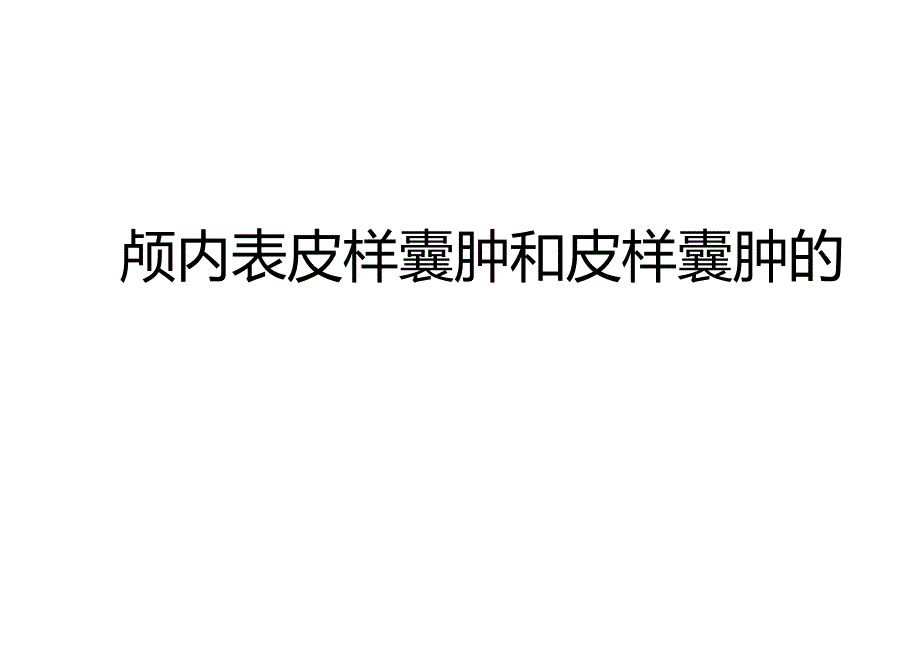 颅内表皮样囊肿和皮样囊肿的